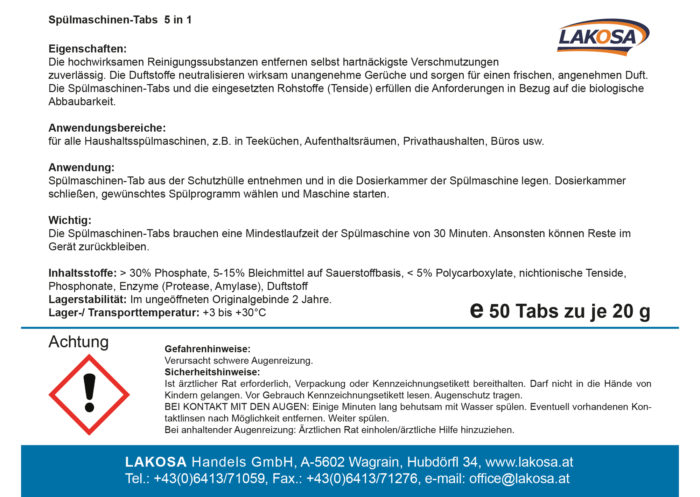 Spülmaschinen-Tabs 5 in 1

LAKOSA

Eigenschaften:
Die hochwirksamen Reinigungssubstanzen entfernen selbst hartnäckigste Verschmutzungen zuverlässig. Die Duftstoffe neutralisieren wirksam unangenehme Gerüche und sorgen für einen frischen, angenehmen Duft. Die Spülmaschinen-Tabs und die eingesetzten Rohstoffe (Tenside) erfüllen die Anforderungen in Bezug auf die biologische Abbaubarkeit.

Anwendungsbereiche:
für alle Haushaltsspülmaschinen, z.B. in Teeküchen, Aufenthaltsräumen, Privathaushalten, Büros usw.

Anwendung:
Spülmaschinen-Tab aus der Schutzhülle entnehmen und in die Dosierkammer der Spülmaschine legen. Dosierkammer schließen, gewünschtes Spülprogramm wählen und Maschine starten.

Wichtig:
Die Spülmaschinen-Tabs brauchen eine Mindestlaufzeit der Spülmaschine von 30 Minuten. Ansonsten können Reste im Gerät zurückbleiben.

Inhaltsstoffe: > 30% Phosphate, 5-15% Bleichmittel auf Sauerstoffbasis, < 5% Polycarboxylate, nichtionische Tenside, Phosphonate, Enzyme (Protease, Amylase), Duftstoff
Lagerstabilität: Im ungeöffneten Originalgebinde 2 Jahre.
Lager-/ Transporttemperatur: +3 bis +30°C

e 50 Tabs zu je 20 g

Achtung

Gefahrenhinweise:
Verursacht schwere Augenreizung.
Sicherheitshinweise:
Ist ärztlicher Rat erforderlich, Verpackung oder Kennzeichnungsetikett bereithalten. Darf nicht in die Hände von Kindern gelangen. Vor Gebrauch Kennzeichnungsetikett lesen. Augenschutz tragen.
BEI KONTAKT MIT DEN AUGEN: Einige Minuten lang behutsam mit Wasser spülen. Eventuell vorhandenen Kontaktlinsen nach Möglichkeit entfernen. Weiter spülen.
Bei anhaltender Augenreizung: Ärztlichen Rat einholen/ärztliche Hilfe hinzuziehen.

LAKOSA Handels GmbH, A-5602 Wagrain, Hubdörfl 34, www.lakosa.at
Tel.: +43(0)6413/71059, Fax.: +43(0)6413/71276, e-mail: office@lakosa.at